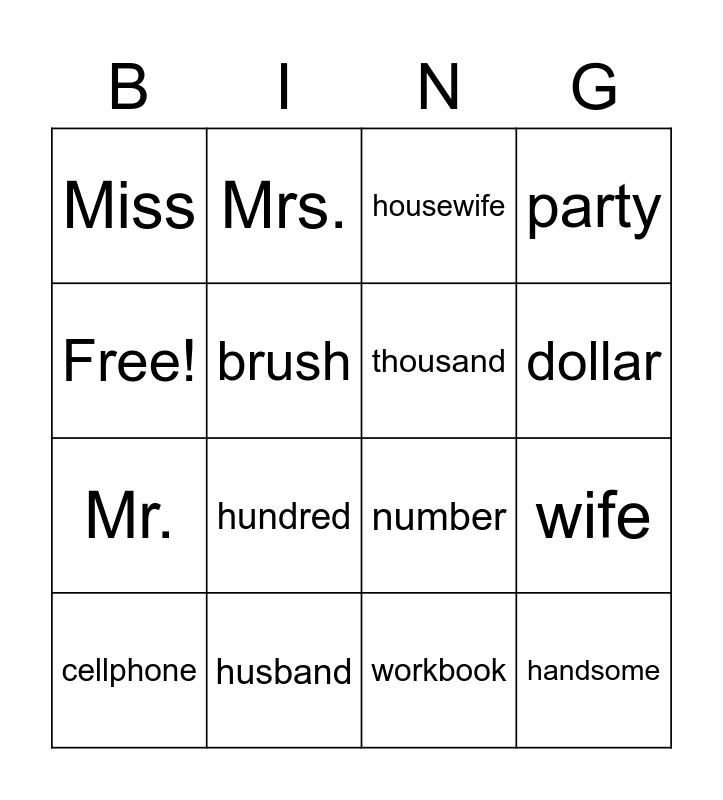 | B | I | N | G |
|---|---|---|---|
| Miss | Mrs. | housewife | party |
| Free! | brush | thousand | dollar |
| Mr. | hundred | number | wife |
| cellphone | husband | workbook | handsome |